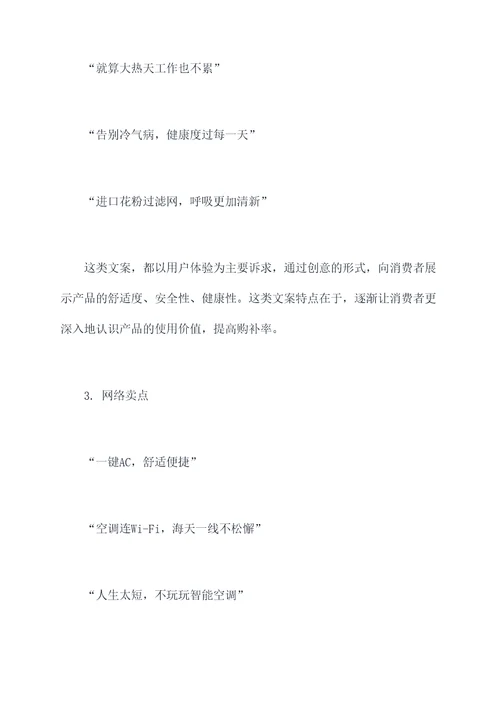 “就算大热天工作也不累”

“告别冷气病，健康度过每一天”

“进口花粉过滤网，呼吸更加清新”

这类文案，都以用户体验为主要诉求，通过创意的形式，向消费者展示产品的舒适度、安全性、健康性。这类文案特点在于，逐渐让消费者更深入地认识产品的使用价值，提高购补率。

3. 网络卖点

“一键AC，舒适便捷”

“空调连Wi-Fi，海天一线不松懈”

“人生太短，不玩玩智能空调”